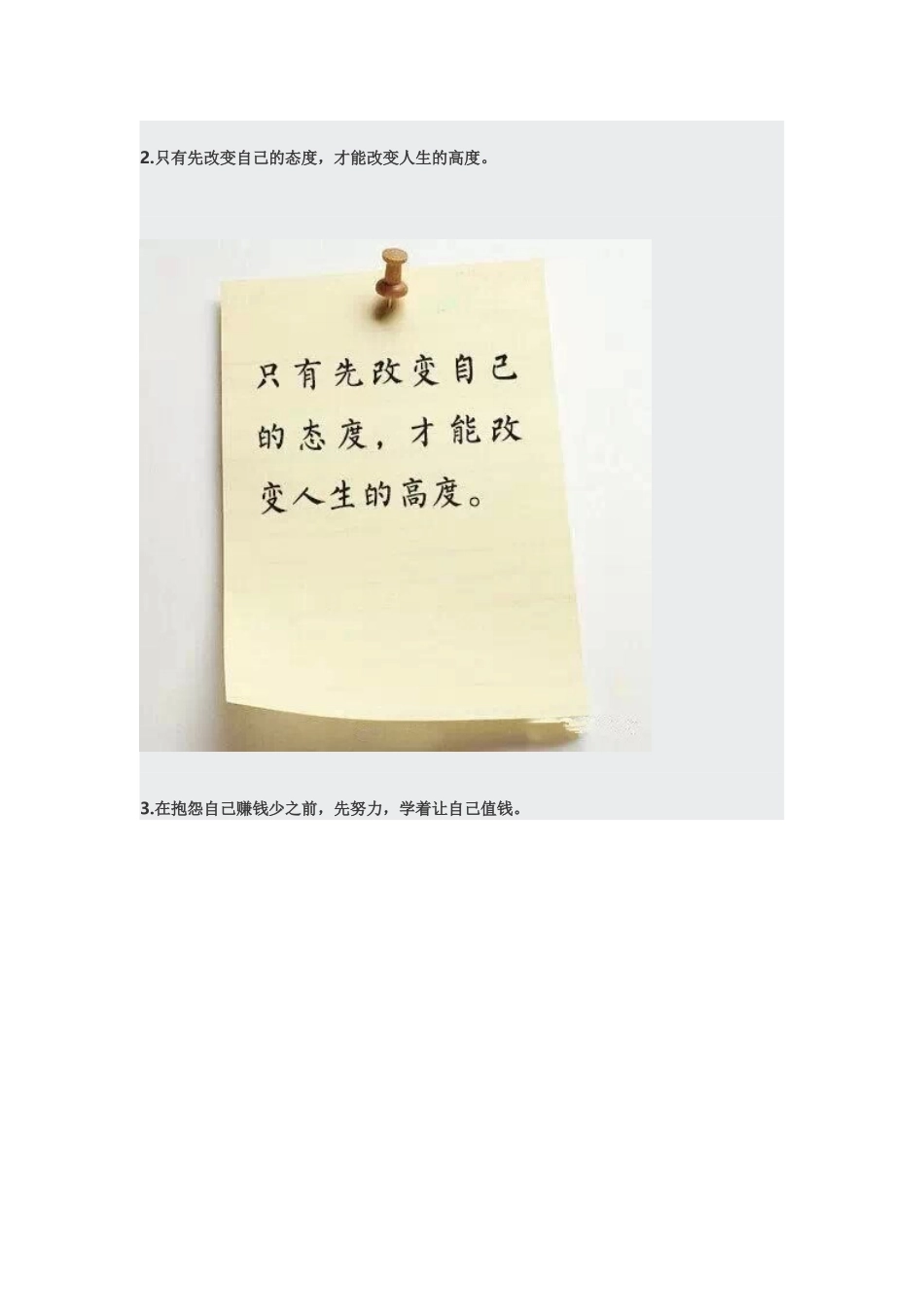 2.只有先改变自己的态度，才能改变人生的高度。

只有先改变自己的态度，才能改变人生的高度。

3.在抱怨自己赚钱少之前，先努力，学着让自己值钱。